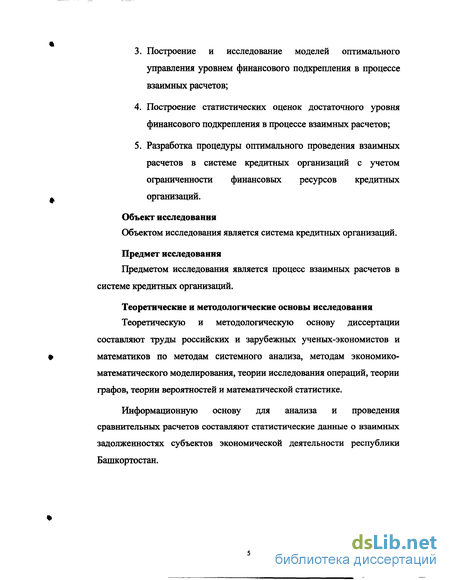 3. Построение и исследование моделей оптимального управления уровнем финансового подкрепления в процессе взаимных расчетов;

4. Построение статистических оценок достаточного уровня финансового подкрепления в процессе взаимных расчетов;

5. Разработка процедуры оптимального проведения взаимных расчетов в системе кредитных организаций с учетом ограниченности финансовых ресурсов кредитных организаций.

Объект исследования

Объектом исследования является система кредитных организаций.

Предмет исследования

Предметом исследования является процесс взаимных расчетов в системе кредитных организаций.

Теоретические и методологические основы исследования

Теоретическую и методологическую основу диссертации составляют труды российских и зарубежных ученых-экономистов и математиков по методам системного анализа, методам экономико-математического моделирования, теории исследования операций, теории графов, теории вероятностей и математической статистике.

Информационную основу для анализа и проведения сравнительных расчетов составляют статистические данные о взаимных задолженностях субъектов экономической деятельности республики Башкортостан.

5

dsLib.net
библиотека диссертаций